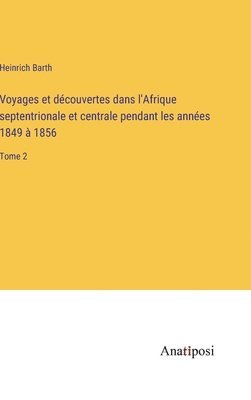 Heinrich Barth

Voyages et découvertes dans l'Afrique septentrionale et centrale pendant les années 1849 à 1856

Tome 2

Anatiposi